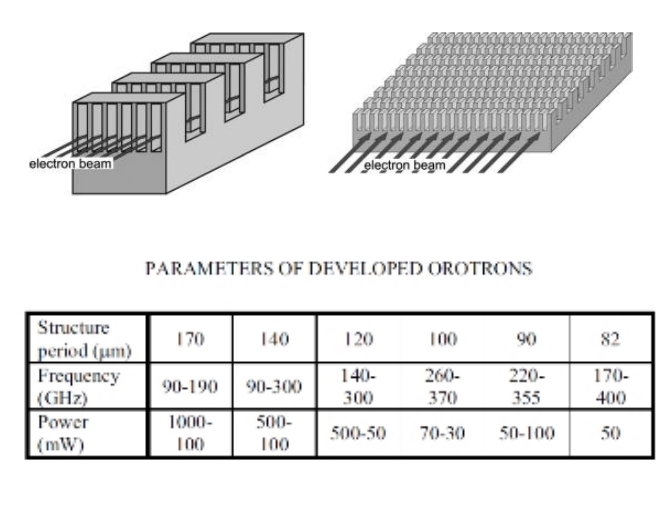 electron beam

electron beam

PARAMETERS OF DEVELOPED OROTRONS

| Structure period (μm) | 170 | 140 | 120 | 100 | 90 | 82 |
|---|---|---|---|---|---|---|
| Frequency (GHz) | 90-190 | 90-300 | 140-300 | 260-370 | 220-355 | 170-400 |
| Power (mW) | 1000-100 | 500-100 | 500-50 | 70-30 | 50-100 | 50 |